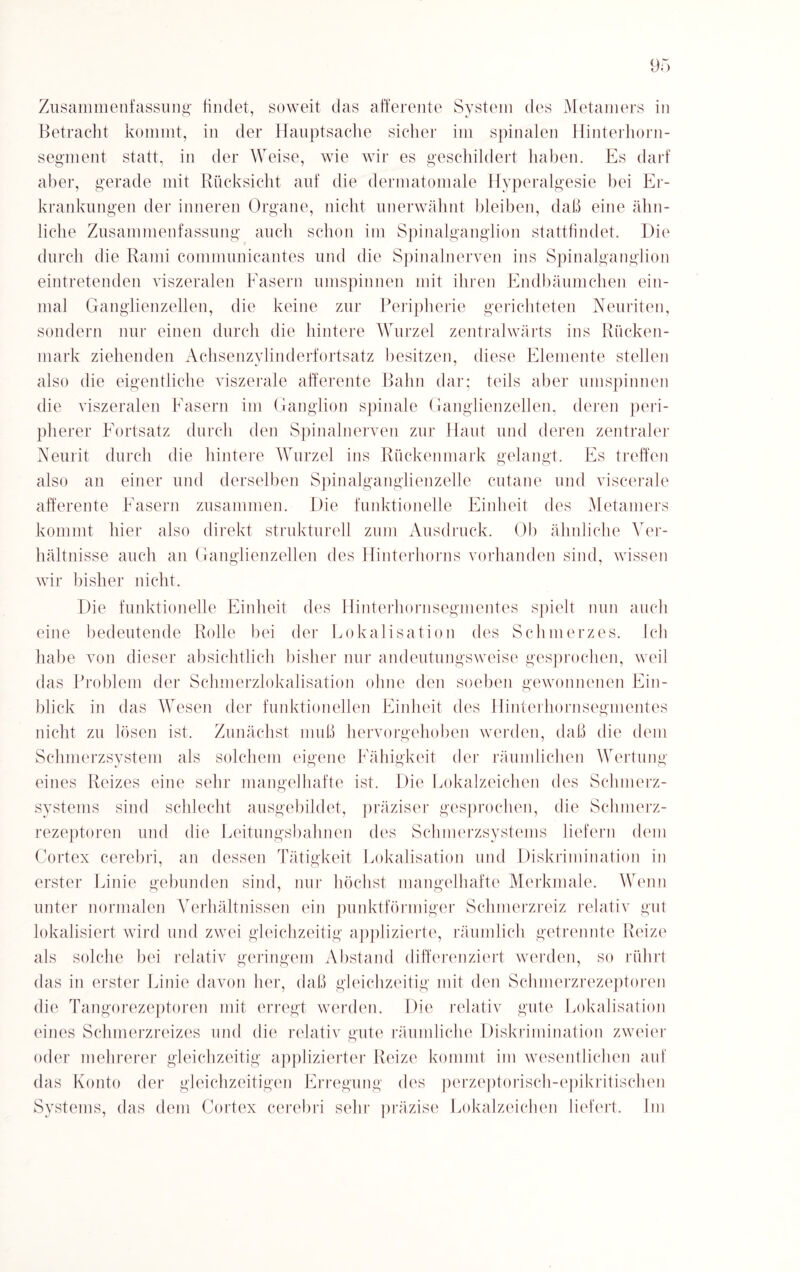 95

Zusammenfassung findet, soweit das afferente System des Metamers in Betracht kommt, in der Hauptsache sicher im spinalen Hinterhornsegment statt, in der Weise, wie wir es geschildert haben. Es darf aber, gerade mit Rücksicht auf die dermatomale Hyperalgesie bei Erkrankungen der inneren Organe, nicht unerwähnt bleiben, daß eine ähnliche Zusammenfassung auch schon im Spinalganglion stattfindet. Die durch die Rami communicantes und die Spinalnerven ins Spinalganglion eintretenden viszeralen Fasern umspinnen mit ihren Endbäumchen einmal Ganglienzellen, die keine zur Peripherie gerichteten Neuriten, sondern nur einen durch die hintere Wurzel zentralwärts ins Rückenmark ziehenden Achsenzylinderfortsatz besitzen, diese Elemente stellen also die eigentliche viszerale afferente Bahn dar; teils aber umspinnen die viszeralen Fasern im Ganglion spinale Ganglienzellen, deren peripherer Fortsatz durch den Spinalnerven zur Haut und deren zentraler Neurit durch die hintere Wurzel ins Rückenmark gelangt. Es treffen also an einer und derselben Spinalganglienzelle cutane und viscerale afferente Fasern zusammen. Die funktionelle Einheit des Metamers kommt hier also direkt strukturell zum Ausdruck. Ob ähnliche Verhältnisse auch an Ganglienzellen des Hinterhorns vorhanden sind, wissen wir bisher nicht.

Die funktionelle Einheit des Hinterhornsegmentes spielt nun auch eine bedeutende Rolle bei der Lokalisation des Schmerzes. Ich habe von dieser absichtlich bisher nur andeutungsweise gesprochen, weil das Problem der Schmerzlokalisation ohne den soeben gewonnenen Einblick in das Wesen der funktionellen Einheit des Hinterhornsegmentes nicht zu lösen ist. Zunächst muß hervorgehoben werden, daß die dem Schmerzsystem als solchem eigene Fähigkeit der räumlichen Wertung eines Reizes eine sehr mangelhafte ist. Die Lokalzeichen des Schmerzsystems sind schlecht ausgebildet, präziser gesprochen, die Schmerzrezeptoren und die Leitungsbahnen des Schmerzsystems liefern dem Cortex cerebri, an dessen Tätigkeit Lokalisation und Diskrimination in erster Linie gebunden sind, nur höchst mangelhafte Merkmale. Wenn unter normalen Verhältnissen ein punktförmiger Schmerzreiz relativ gut lokalisiert wird und zwei gleichzeitig applizierte, räumlich getrennte Reize als solche bei relativ geringem Abstand differenziert werden, so rührt das in erster Linie davon her, daß gleichzeitig mit den Schmerzrezeptoren die Tangorezeptoren mit erregt werden. Die relativ gute Lokalisation eines Schmerzreizes und die relativ gute räumliche Diskrimination zweier oder mehrerer gleichzeitig applizierter Reize kommt im wesentlichen auf das Konto der gleichzeitigen Erregung des perzeptorisch-epikritischen Systems, das dem Cortex cerebri sehr präzise Lokalzeichen liefert. Im